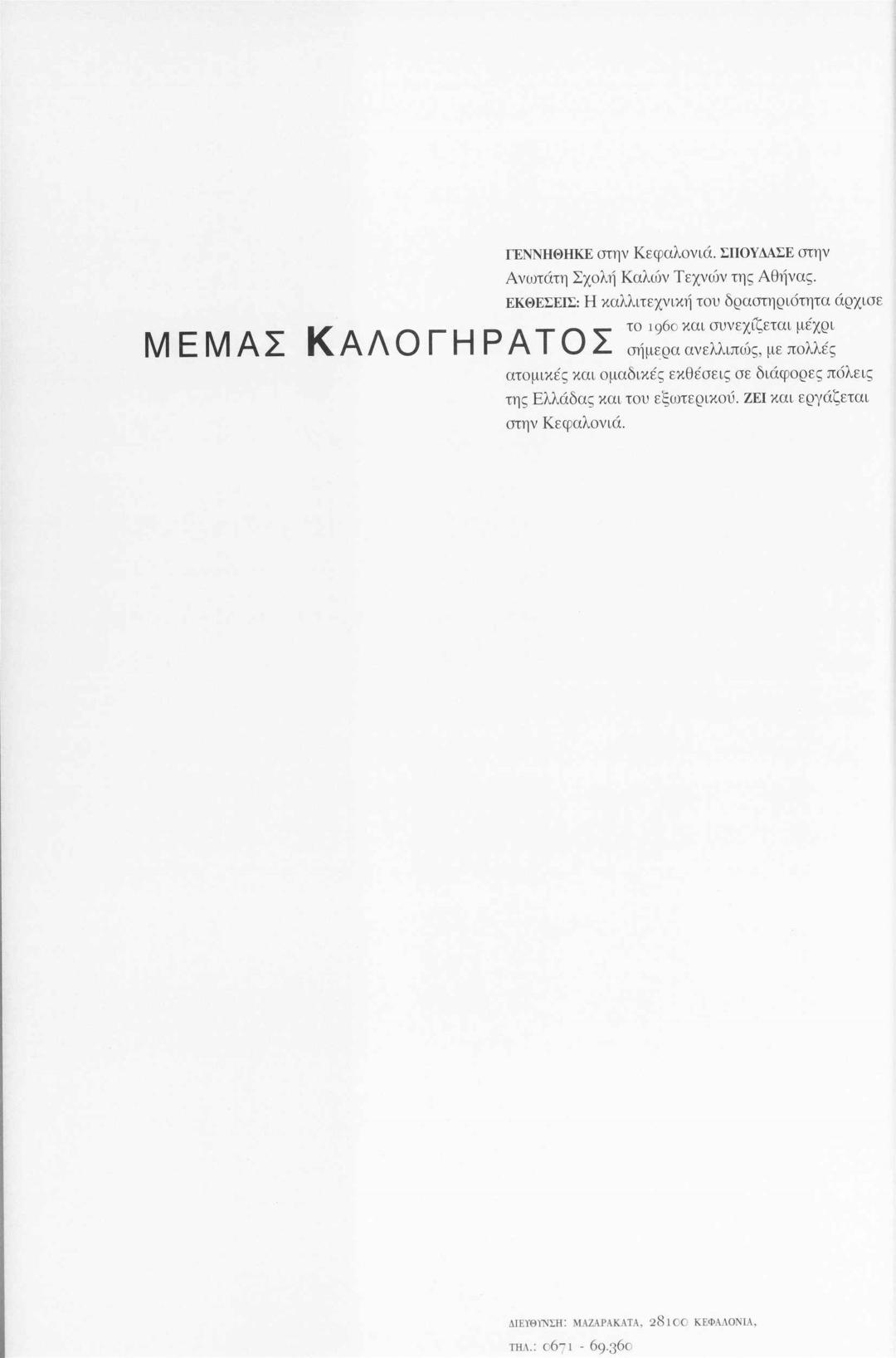 ΜΕΜΑΣ ΚΑΛΟΓΗΡΑΤΟΣ

ΓΕΝΝΗΘΗΚΕ στην Κεφαλονιά. ΣΠΟΥΔΑΣΕ στην Ανωτάτη Σχολή Καλών Τεχνών της Αθήνας. ΕΚΘΕΣΕΙΣ: Η καλλιτεχνική του δραστηριότητα άρχισε το 1960 και συνεχίζεται μέχρι σήμερα ανελλιπώς, με πολλές ατομικές και ομαδικές εκθέσεις σε διάφορες πόλεις της Ελλάδας και του εξωτερικού. ΖΕΙ και εργάζεται στην Κεφαλονιά.

ΔΙΕΥΘΥΝΣΗ: ΜΑΖΑΡΑΚΑΤΑ, 28100 ΚΕΦΑΛΟΝΙΑ,
ΤΗΛ.: 0671 - 69.360